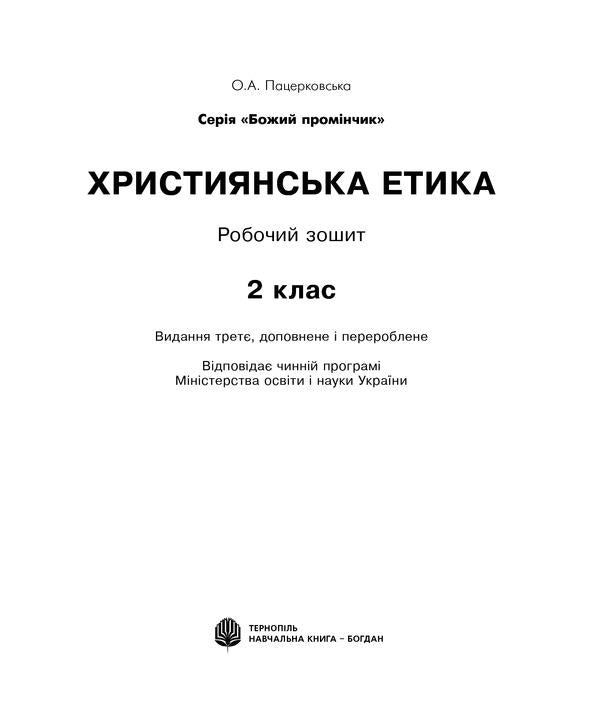 О.А. Пацерковська

Серія «Божий промінчик»

ХРИСТИЯНСЬКА ЕТИКА

Робочий зошит

2 клас

Видання третє, доповнене і перероблене

Відповідає чинній програмі
Міністерства освіти і науки України

ТЕРНОПІЛЬ
НАВЧАЛЬНА КНИГА – БОГДАН